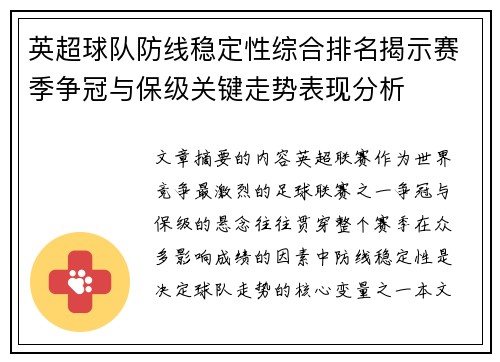 英超球队防线稳定性综合排名揭示赛季争冠与保级关键走势表现分析

文章摘要的内容英超联赛作为世界竞争最激烈的足球联赛之一争冠与保级的悬念往往贯穿整个赛季在众多影响成绩的因素中防线稳定性是决定球队走势的核心变量之一本文